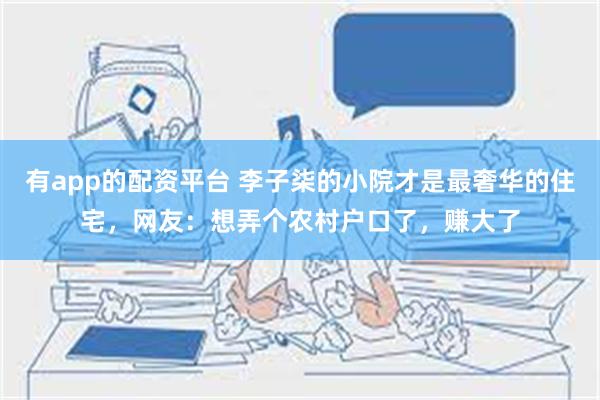 有app的配资平台 李子柒的小院才是最奢华的住宅，网友：想弄个农村户口了，赚大了